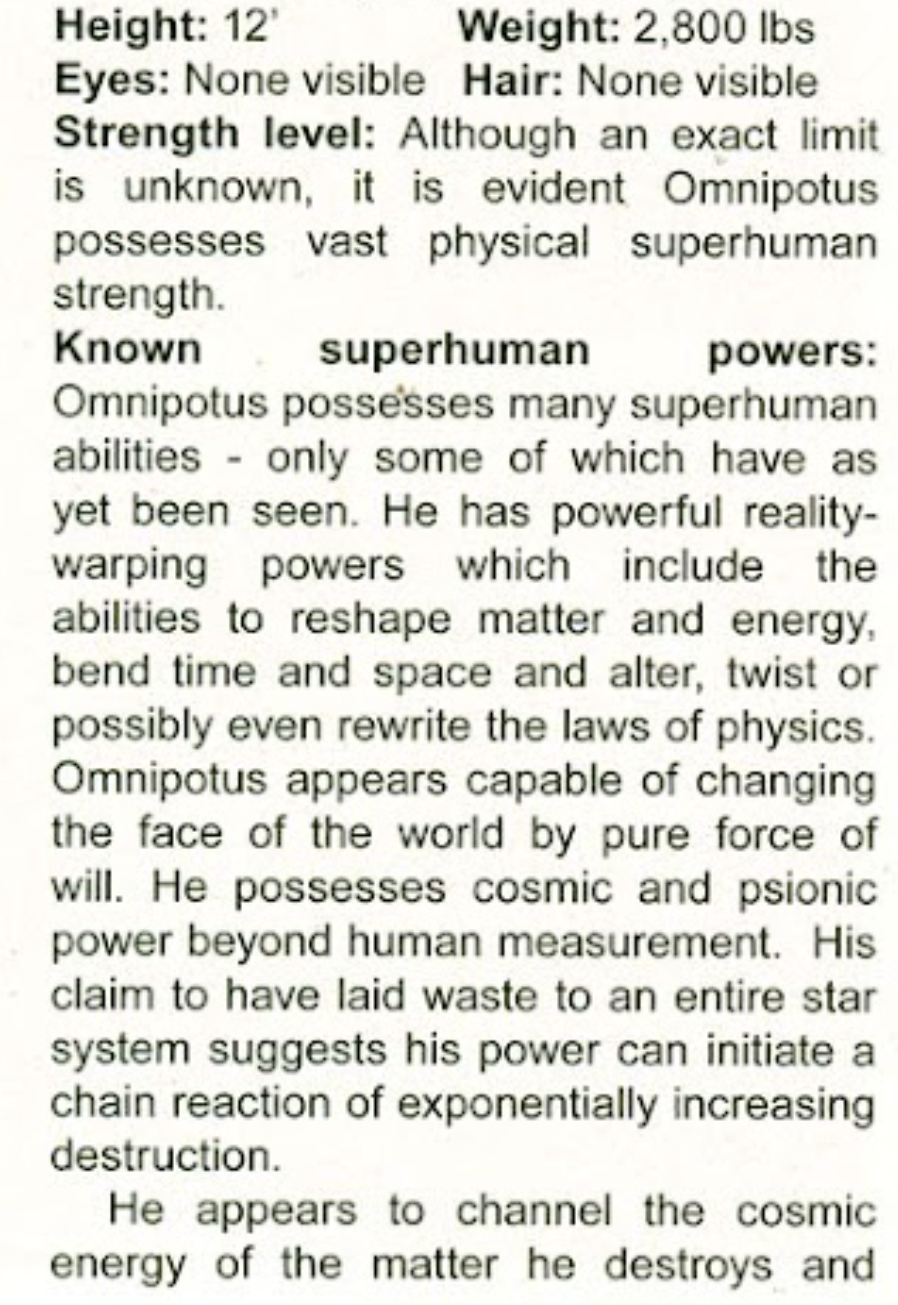 Height: 12' Weight: 2,800 lbs
Eyes: None visible Hair: None visible

Strength level: Although an exact limit is unknown, it is evident Omnipotus possesses vast physical superhuman strength.

Known superhuman powers: Omnipotus possesses many superhuman abilities - only some of which have as yet been seen. He has powerful reality-warping powers which include the abilities to reshape matter and energy, bend time and space and alter, twist or possibly even rewrite the laws of physics. Omnipotus appears capable of changing the face of the world by pure force of will. He possesses cosmic and psionic power beyond human measurement. His claim to have laid waste to an entire star system suggests his power can initiate a chain reaction of exponentially increasing destruction.

He appears to channel the cosmic energy of the matter he destroys and